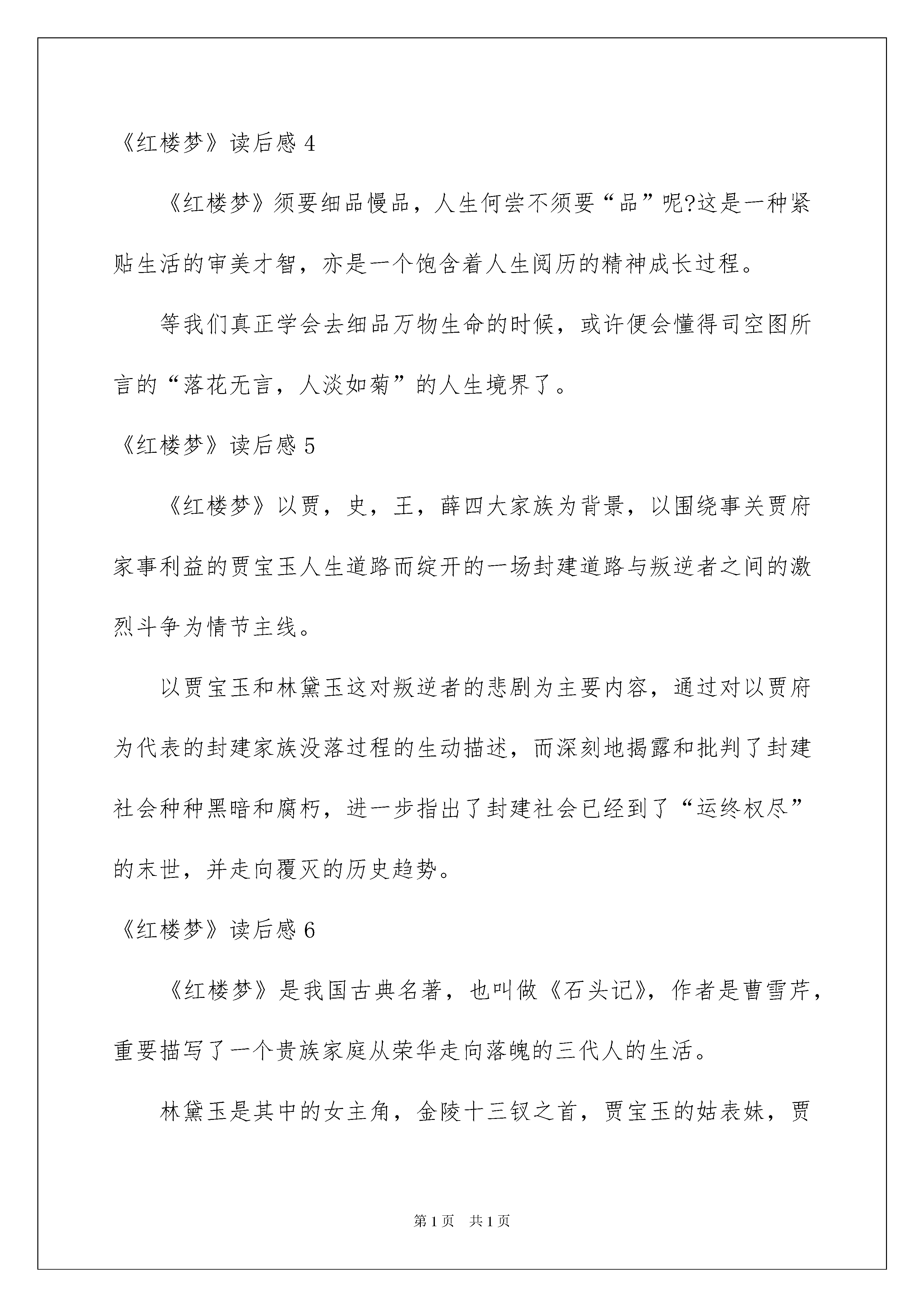 《红楼梦》读后感 4

《红楼梦》须要细品慢品，人生何尝不须要“品”呢?这是一种紧贴生活的审美才智，亦是一个饱含着人生阅历的精神成长过程。

等我们真正学会去细品万物生命的时候，或许便会懂得司空图所言的“落花无言，人淡如菊”的人生境界了。

《红楼梦》读后感 5

《红楼梦》以贾，史，王，薛四大家族为背景，以围绕事关贾府家事利益的贾宝玉人生道路而绽开的一场封建道路与叛逆者之间的激烈斗争为情节主线。

以贾宝玉和林黛玉这对叛逆者的悲剧为主要内容，通过对以贾府为代表的封建家族没落过程的生动描述，而深刻地揭露和批判了封建社会种种黑暗和腐朽，进一步指出了封建社会已经到了“运终权尽”的末世，并走向覆灭的历史趋势。

《红楼梦》读后感 6

《红楼梦》是我国古典名著，也叫做《石头记》，作者是曹雪芹，重要描写了一个贵族家庭从荣华走向落魄的三代人的生活。

林黛玉是其中的女主角，金陵十三钗之首，贾宝玉的姑表妹，贾

第 1 页　共 1 页